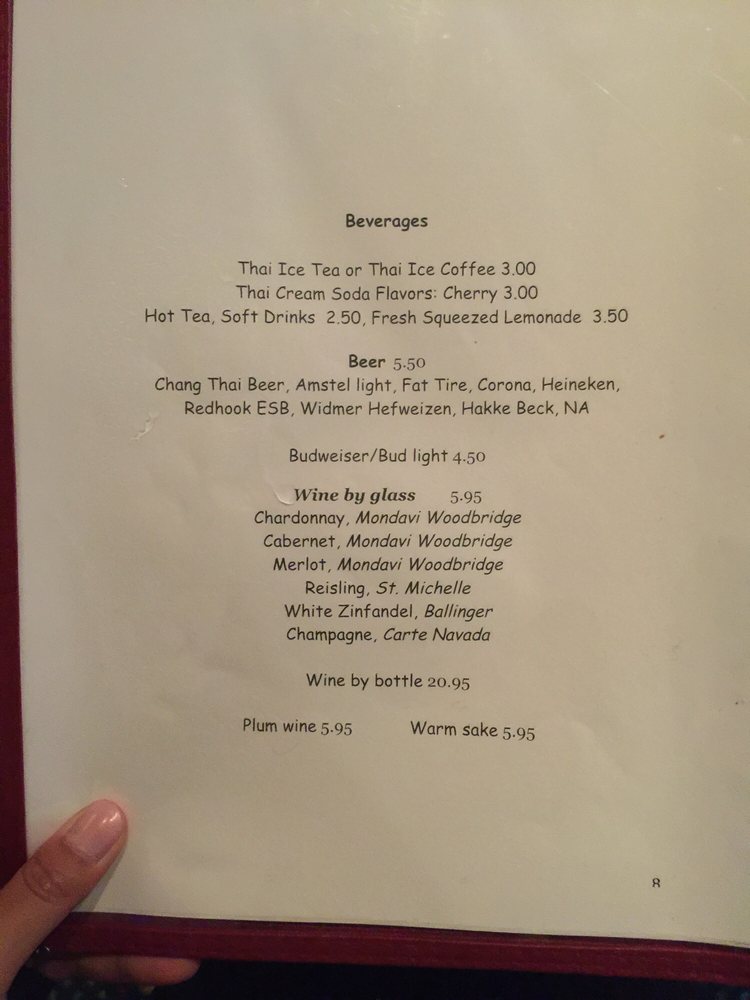 Beverages

Thai Ice Tea or Thai Ice Coffee 3.00
Thai Cream Soda Flavors: Cherry 3.00
Hot Tea, Soft Drinks 2.50, Fresh Squeezed Lemonade 3.50

Beer 5.50
Chang Thai Beer, Amstel light, Fat Tire, Corona, Heineken, Redhook ESB, Widmer Hefweizen, Hakke Beck, NA

Budweiser/Bud light 4.50

Wine by glass 5.95
Chardonnay, Mondavi Woodbridge
Cabernet, Mondavi Woodbridge
Merlot, Mondavi Woodbridge
Reisling, St. Michelle
White Zinfandel, Ballinger
Champagne, Carte Navada

Wine by bottle 20.95

Plum wine 5.95 Warm sake 5.95

8